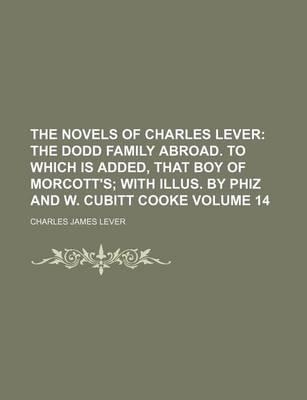 THE NOVELS OF CHARLES LEVER: THE DODD FAMILY ABROAD. TO WHICH IS ADDED, THAT BOY OF MORCOTT'S; WITH ILLUS. BY PHIZ AND W. CUBITT COOKE VOLUME 14

CHARLES JAMES LEVER